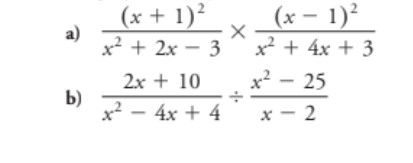 a) $\frac{(x+1)^2}{x^2+2x-3} \times \frac{(x-1)^2}{x^2+4x+3}$

b) $\frac{2x+10}{x^2-4x+4} \div \frac{x^2-25}{x-2}$